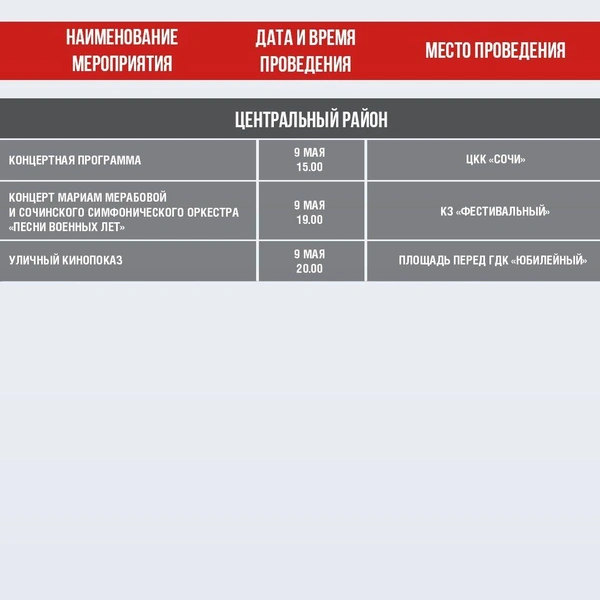 | НАИМЕНОВАНИЕ МЕРОПРИЯТИЯ | ДАТА И ВРЕМЯ ПРОВЕДЕНИЯ | МЕСТО ПРОВЕДЕНИЯ |
|---|---|---|
| ЦЕНТРАЛЬНЫЙ РАЙОН | | |
| КОНЦЕРТНАЯ ПРОГРАММА | 9 МАЯ 15.00 | ЦКК «СОЧИ» |
| КОНЦЕРТ МАРИАМ МЕРАБОВОЙ И СОЧИНСКОГО СИМФОНИЧЕСКОГО ОРКЕСТРА «ПЕСНИ ВОЕННЫХ ЛЕТ» | 9 МАЯ 19.00 | КЗ «ФЕСТИВАЛЬНЫЙ» |
| УЛИЧНЫЙ КИНОПОКАЗ | 9 МАЯ 20.00 | ПЛОЩАДЬ ПЕРЕД ГДК «ЮБИЛЕЙНЫЙ» |